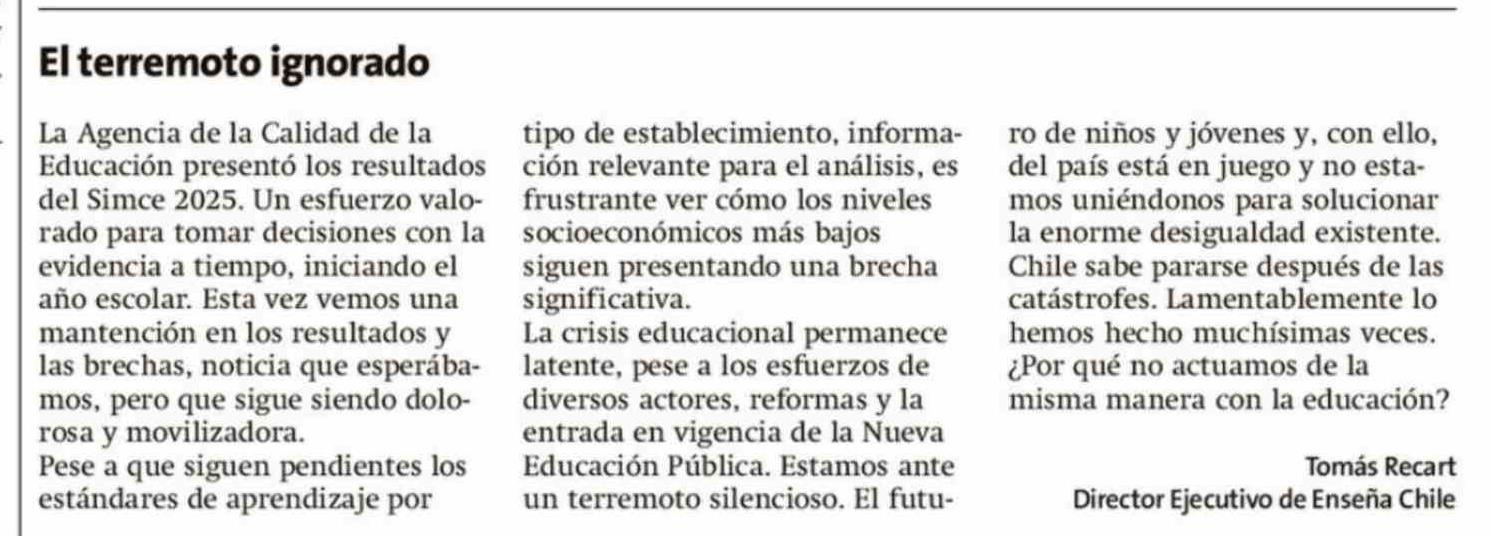 El terremoto ignorado

La Agencia de la Calidad de la Educación presentó los resultados del Simce 2025. Un esfuerzo valorado para tomar decisiones con la evidencia a tiempo, iniciando el año escolar. Esta vez vemos una mantención en los resultados y las brechas, noticia que esperábamos, pero que sigue siendo dolorosa y movilizadora.
Pese a que siguen pendientes los estándares de aprendizaje por tipo de establecimiento, información relevante para el análisis, es frustrante ver cómo los niveles socioeconómicos más bajos siguen presentando una brecha significativa.
La crisis educacional permanece latente, pese a los esfuerzos de diversos actores, reformas y la entrada en vigencia de la Nueva Educación Pública. Estamos ante un terremoto silencioso. El futuro de niños y jóvenes y, con ello, del país está en juego y no estamos uniéndonos para solucionar la enorme desigualdad existente. Chile sabe pararse después de las catástrofes. Lamentablemente lo hemos hecho muchísimas veces. ¿Por qué no actuamos de la misma manera con la educación?

Tomás Recart
Director Ejecutivo de Enseña Chile